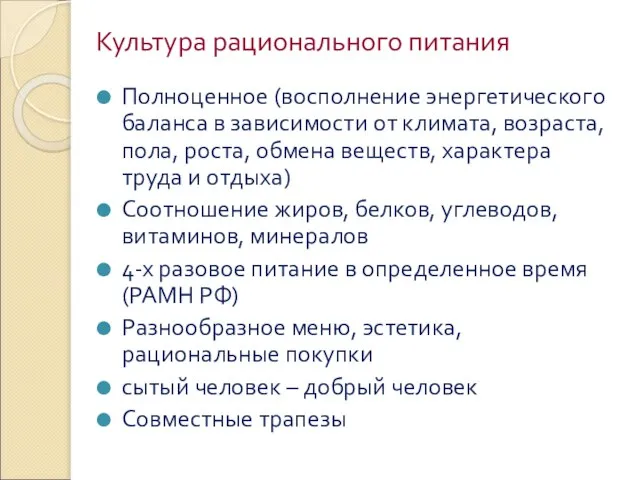 Культура рационального питания

Полноценное (восполнение энергетического баланса в зависимости от климата, возраста, пола, роста, обмена веществ, характера труда и отдыха)

Соотношение жиров, белков, углеводов, витаминов, минералов

4-х разовое питание в определенное время (РАМН РФ)

Разнообразное меню, эстетика, рациональные покупки

сытый человек – добрый человек

Совместные трапезы